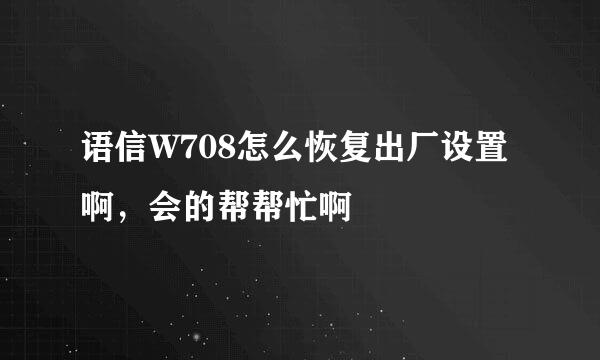 语信W708怎么恢复出厂设置啊，会的帮帮忙啊